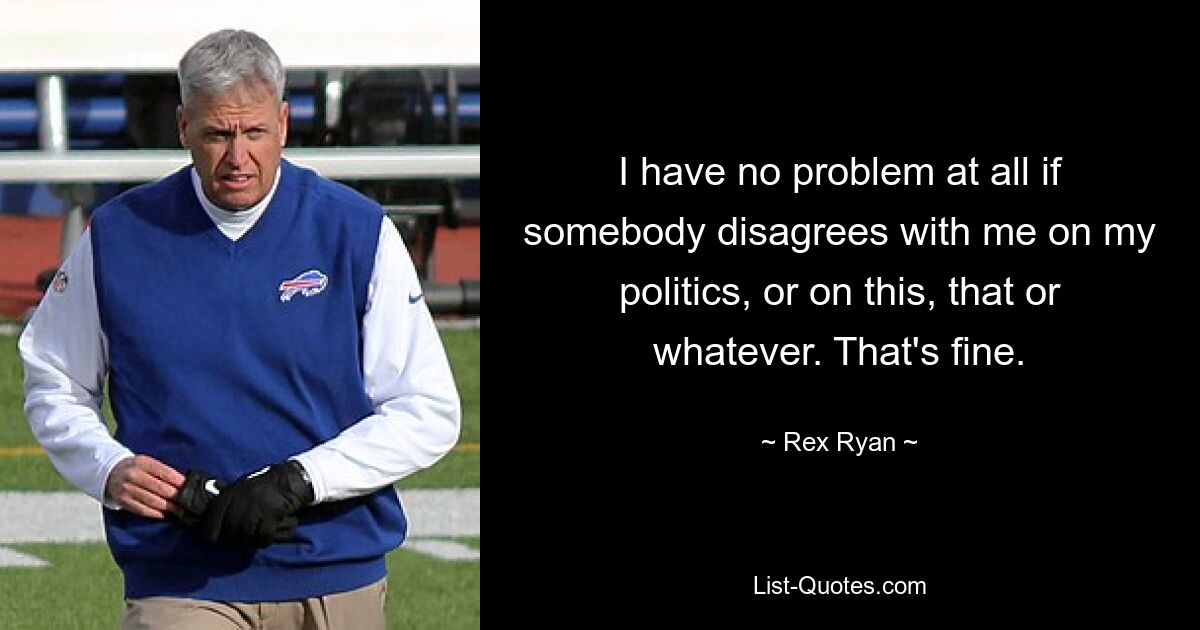 I have no problem at all if somebody disagrees with me on my politics, or on this, that or whatever. That's fine.

~ Rex Ryan ~

List-Quotes.com